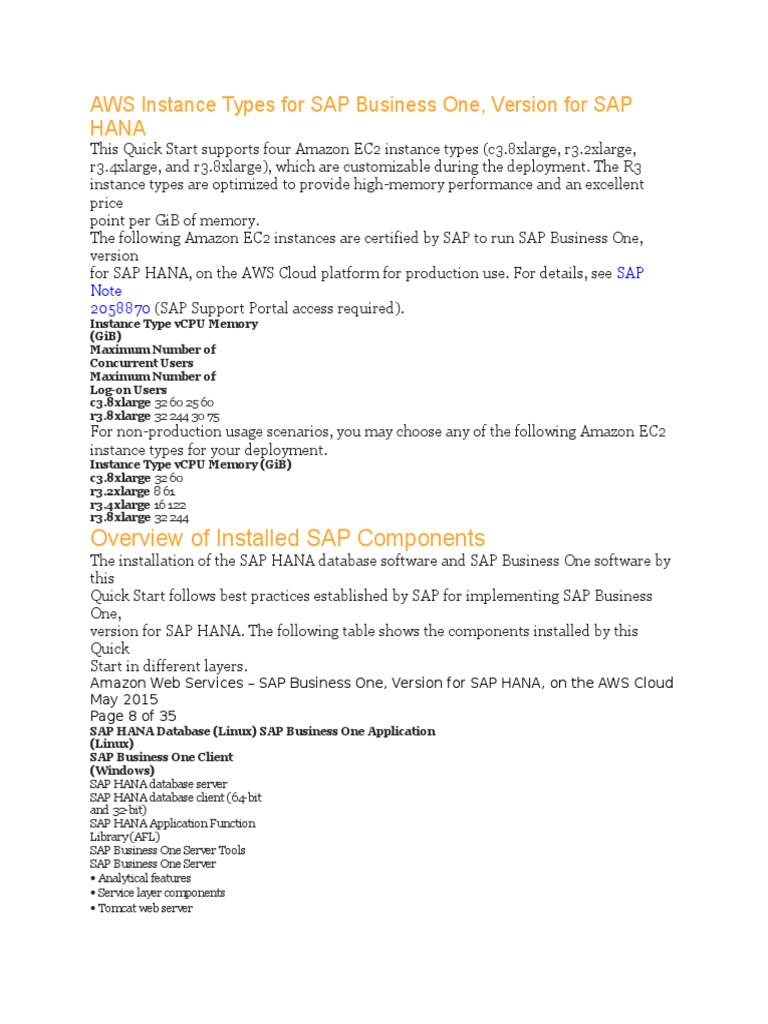 AWS Instance Types for SAP Business One, Version for SAP HANA

This Quick Start supports four Amazon EC2 instance types (c3.8xlarge, r3.2xlarge, r3.4xlarge, and r3.8xlarge), which are customizable during the deployment. The R3 instance types are optimized to provide high-memory performance and an excellent price
point per GiB of memory.
The following Amazon EC2 instances are certified by SAP to run SAP Business One, version
for SAP HANA, on the AWS Cloud platform for production use. For details, see SAP Note
2058870 (SAP Support Portal access required).

Instance Type vCPU Memory (GiB)
Maximum Number of Concurrent Users
Maximum Number of Log-on Users
c3.8xlarge 32 60 25 60
r3.8xlarge 32 244 30 75

For non-production usage scenarios, you may choose any of the following Amazon EC2 instance types for your deployment.

Instance Type vCPU Memory (GiB)
c3.8xlarge 32 60
r3.2xlarge 8 61
r3.4xlarge 16 122
r3.8xlarge 32 244

Overview of Installed SAP Components

The installation of the SAP HANA database software and SAP Business One software by this
Quick Start follows best practices established by SAP for implementing SAP Business One,
version for SAP HANA. The following table shows the components installed by this Quick
Start in different layers.

Amazon Web Services – SAP Business One, Version for SAP HANA, on the AWS Cloud May 2015
Page 8 of 35

SAP HANA Database (Linux) SAP Business One Application (Linux)
SAP Business One Client (Windows)
SAP HANA database server
SAP HANA database client (64-bit and 32-bit)
SAP HANA Application Function Library (AFL)
SAP Business One Server Tools
SAP Business One Server
• Analytical features
• Service layer components
• Tomcat web server